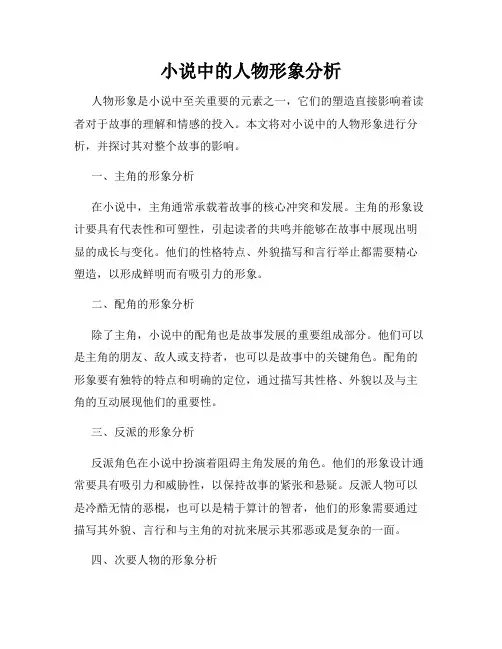 小说中的人物形象分析

人物形象是小说中至关重要的元素之一，它们的塑造直接影响着读者对于故事的理解和情感的投入。本文将对小说中的人物形象进行分析，并探讨其对整个故事的影响。

一、主角的形象分析

在小说中，主角通常承载着故事的核心冲突和发展。主角的形象设计要具有代表性和可塑性，引起读者的共鸣并能够在故事中展现出明显的成长与变化。他们的性格特点、外貌描写和言行举止都需要精心塑造，以形成鲜明而有吸引力的形象。

二、配角的形象分析

除了主角，小说中的配角也是故事发展的重要组成部分。他们可以是主角的朋友、敌人或支持者，也可以是故事中的关键角色。配角的形象要有独特的特点和明确的定位，通过描写其性格、外貌以及与主角的互动展现他们的重要性。

三、反派的形象分析

反派角色在小说中扮演着阻碍主角发展的角色。他们的形象设计通常要具有吸引力和威胁性，以保持故事的紧张和悬疑。反派人物可以是冷酷无情的恶棍，也可以是精于算计的智者，他们的形象需要通过描写其外貌、言行和与主角的对抗来展示其邪恶或是复杂的一面。

四、次要人物的形象分析